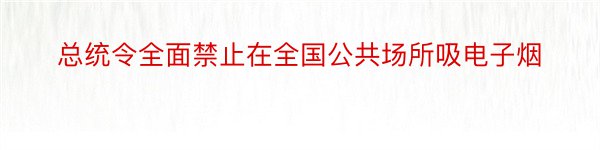 总统令全面禁止在全国公共场所吸电子烟